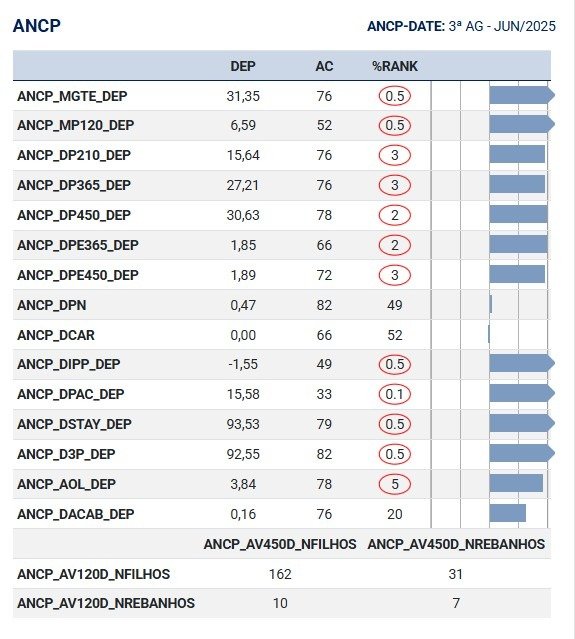 ANCP

ANCP-DATE: 3ª AG - JUN/2025

| | DEP | AC | %RANK |
|---|---|---|---|
| ANCP_MGTE_DEP | 31,35 | 76 | 0.5 |
| ANCP_MP120_DEP | 6,59 | 52 | 0.5 |
| ANCP_DP210_DEP | 15,64 | 76 | 3 |
| ANCP_DP365_DEP | 27,21 | 76 | 3 |
| ANCP_DP450_DEP | 30,63 | 78 | 2 |
| ANCP_DPE365_DEP | 1,85 | 66 | 2 |
| ANCP_DPE450_DEP | 1,89 | 72 | 3 |
| ANCP_DPN | 0,47 | 82 | 49 |
| ANCP_DCAR | 0,00 | 66 | 52 |
| ANCP_DIPP_DEP | -1,55 | 49 | 0.5 |
| ANCP_DPAC_DEP | 15,58 | 33 | 0.1 |
| ANCP_DSTAY_DEP | 93,53 | 79 | 0.5 |
| ANCP_D3P_DEP | 92,55 | 82 | 0.5 |
| ANCP_AOL_DEP | 3,84 | 78 | 5 |
| ANCP_DACAB_DEP | 0,16 | 76 | 20 |

| | ANCP_AV450D_NFILHOS | ANCP_AV450D_NREBANHOS |
|---|---|---|
| ANCP_AV120D_NFILHOS | 162 | 31 |
| ANCP_AV120D_NREBANHOS | 10 | 7 |